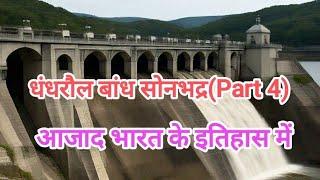 धंधरौल बांध सोनभद्र(Part 4)

आजाद भारत के इतिहास में